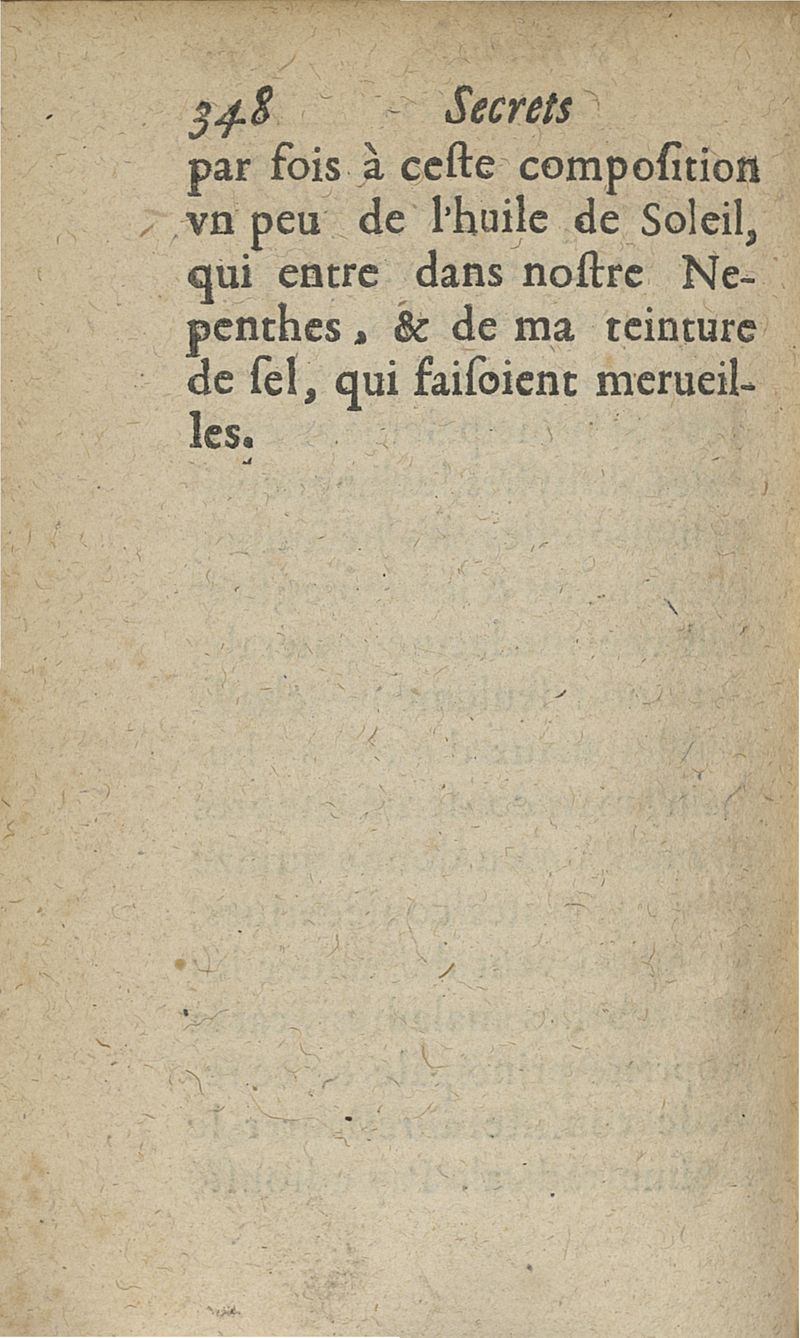 348 Secrets

par fois à ceste composition vn peu de l'huile de Soleil, qui entre dans nostre Nepenthes, & de ma teinture de sel, qui faisoient merueilles.